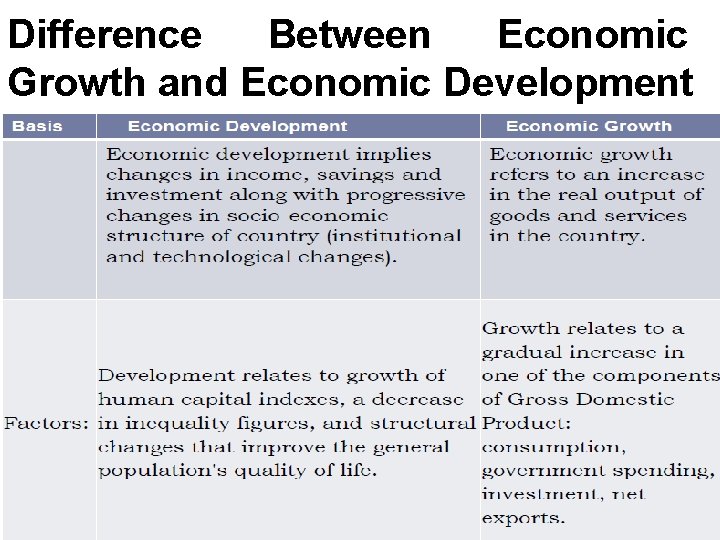 Difference Between Economic Growth and Economic Development

| Basis | Economic Development | Economic Growth |
|---|---|---|
| | Economic development implies changes in income, savings and investment along with progressive changes in socio economic structure of country (institutional and technological changes). | Economic growth refers to an increase in the real output of goods and services in the country. |
| Factors: | Development relates to growth of human capital indexes, a decrease in inequality figures, and structural changes that improve the general population's quality of life. | Growth relates to a gradual increase in one of the components of Gross Domestic Product: consumption, government spending, investment, net exports. |